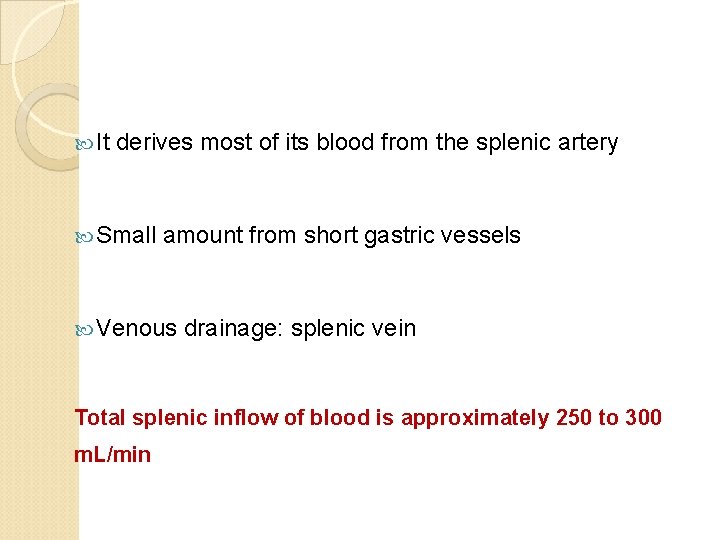 It derives most of its blood from the splenic artery

Small amount from short gastric vessels

Venous drainage: splenic vein

Total splenic inflow of blood is approximately 250 to 300 mL/min